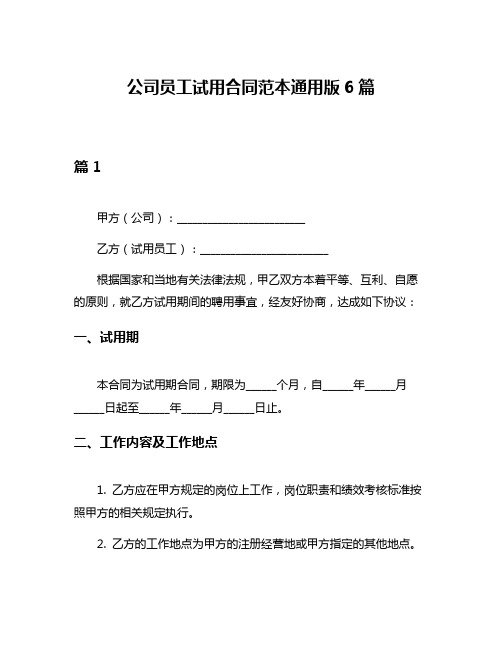 公司员工试用合同范本通用版 6 篇

篇 1

甲方（公司）：______________________

乙方（试用员工）：______________________

根据国家和当地有关法律法规，甲乙双方本着平等、互利、自愿的原则，就乙方试用期间的聘用事宜，经友好协商，达成如下协议：

一、试用期

本合同为试用期合同，期限为_____个月，自_____年_____月_____日起至_____年_____月_____日止。

二、工作内容及工作地点

1. 乙方应在甲方规定的岗位上工作，岗位职责和绩效考核标准按照甲方的相关规定执行。

2. 乙方的工作地点为甲方的注册经营地或甲方指定的其他地点。